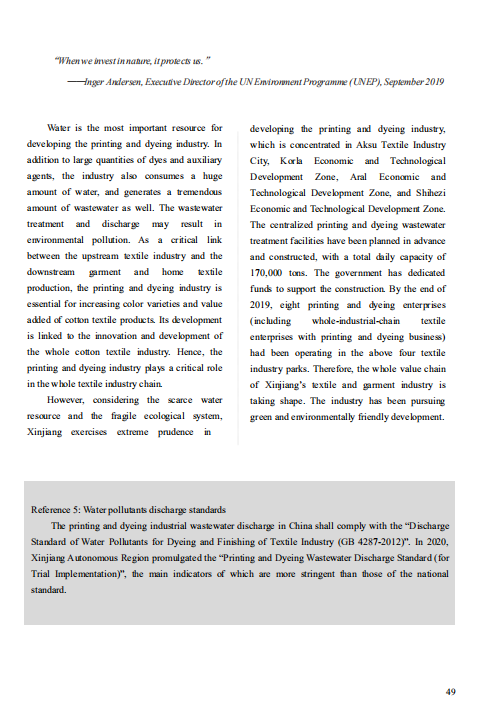 "When we invest in nature, it protects us."

——Inger Andersen, Executive Director of the UN Environment Programme (UNEP), September 2019

Water is the most important resource for developing the printing and dyeing industry. In addition to large quantities of dyes and auxiliary agents, the industry also consumes a huge amount of water, and generates a tremendous amount of wastewater as well. The wastewater treatment and discharge may result in environmental pollution. As a critical link between the upstream textile industry and the downstream garment and home textile production, the printing and dyeing industry is essential for increasing color varieties and value added of cotton textile products. Its development is linked to the innovation and development of the whole cotton textile industry. Hence, the printing and dyeing industry plays a critical role in the whole textile industry chain.

However, considering the scarce water resource and the fragile ecological system, Xinjiang exercises extreme prudence in developing the printing and dyeing industry, which is concentrated in Aksu Textile Industry City, Korla Economic and Technological Development Zone, Aral Economic and Technological Development Zone, and Shihezi Economic and Technological Development Zone. The centralized printing and dyeing wastewater treatment facilities have been planned in advance and constructed, with a total daily capacity of 170,000 tons. The government has dedicated funds to support the construction. By the end of 2019, eight printing and dyeing enterprises (including whole-industrial-chain textile enterprises with printing and dyeing business) had been operating in the above four textile industry parks. Therefore, the whole value chain of Xinjiang's textile and garment industry is taking shape. The industry has been pursuing green and environmentally friendly development.

Reference 5: Water pollutants discharge standards

The printing and dyeing industrial wastewater discharge in China shall comply with the "Discharge Standard of Water Pollutants for Dyeing and Finishing of Textile Industry (GB 4287-2012)". In 2020, Xinjiang Autonomous Region promulgated the "Printing and Dyeing Wastewater Discharge Standard (for Trial Implementation)", the main indicators of which are more stringent than those of the national standard.

49